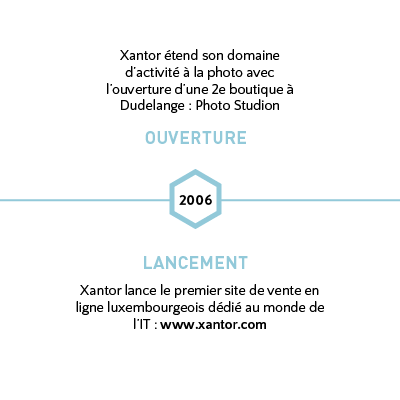 Xantor étend son domaine d'activité à la photo avec l'ouverture d'une 2e boutique à Dudelange : Photo Studion

OUVERTURE

2006

LANCEMENT

Xantor lance le premier site de vente en ligne luxembourgeois dédié au monde de l'IT : www.xantor.com